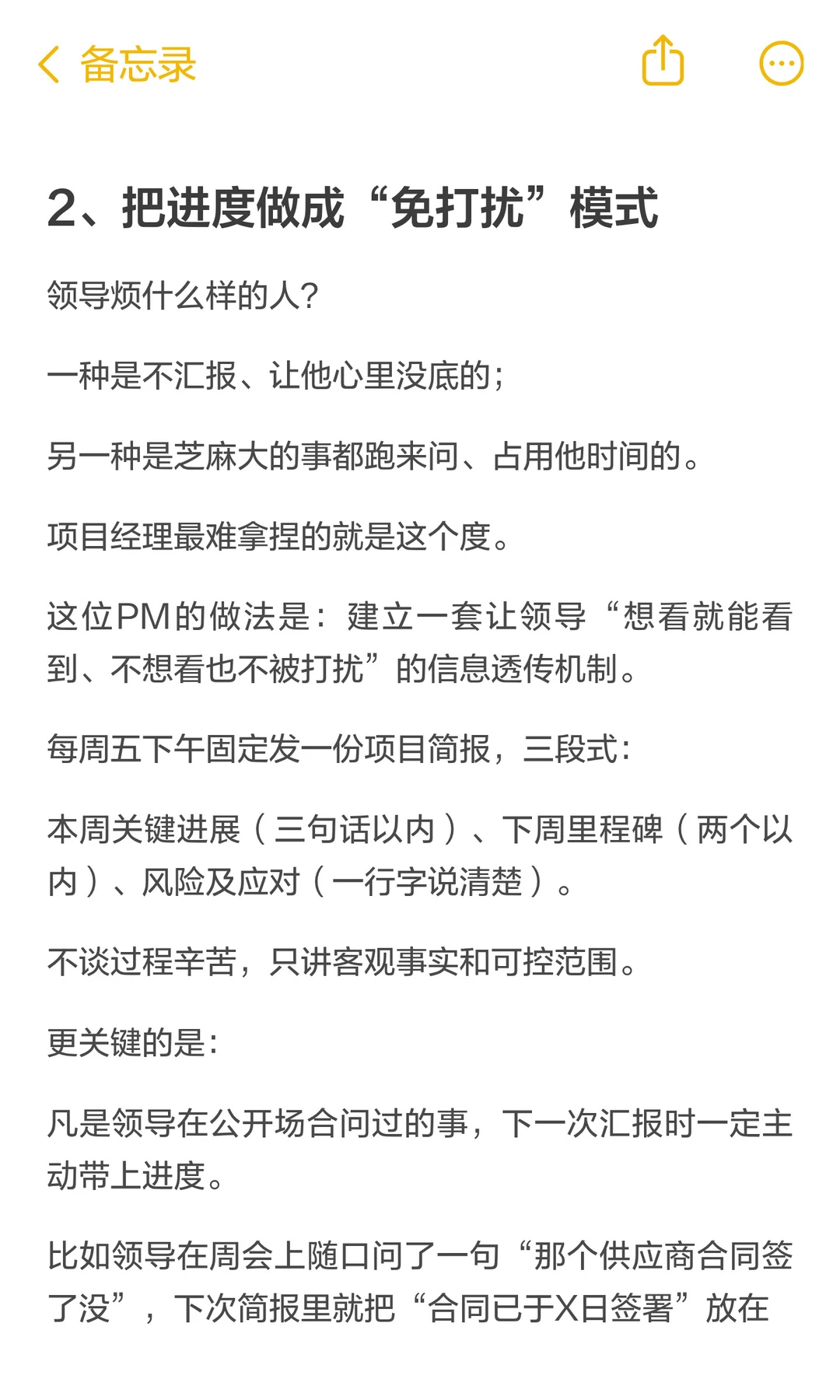 备忘录

2、把进度做成“免打扰”模式

领导烦什么样的人?

一种是不汇报、让他心里没底的;

另一种是芝麻大的事都跑来问、占用他时间的。

项目经理最难拿捏的就是这个度。

这位PM的做法是:建立一套让领导“想看就能看到、不想看也不被打扰”的信息透传机制。

每周五下午固定发一份项目简报,三段式:

本周关键进展(三句话以内)、下周里程碑(两个以内)、风险及应对(一行字说清楚)。

不谈过程辛苦,只讲客观事实和可控范围。

更关键的是:

凡是领导在公开场合问过的事,下一次汇报时一定主动带上进度。

比如领导在周会上随口问了一句“那个供应商合同签了没”,下次简报里就把“合同已于X日签署”放在